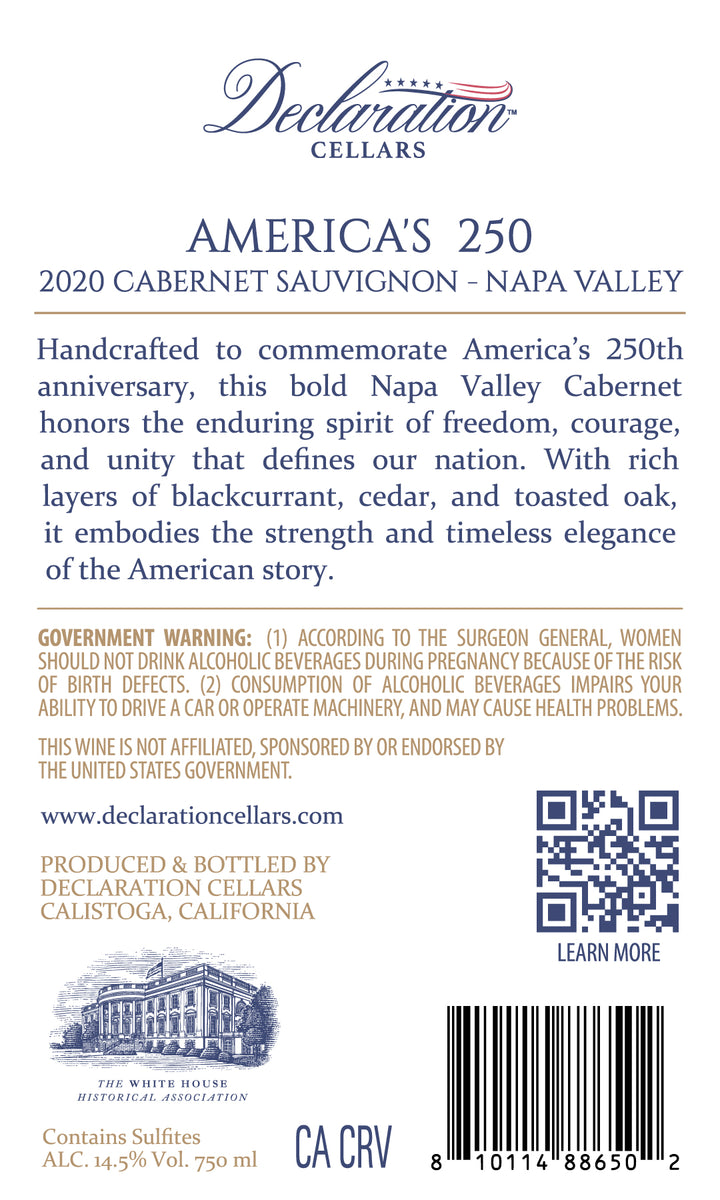 Declaration™
CELLARS

AMERICA'S 250
2020 CABERNET SAUVIGNON - NAPA VALLEY

Handcrafted to commemorate America's 250th anniversary, this bold Napa Valley Cabernet honors the enduring spirit of freedom, courage, and unity that defines our nation. With rich layers of blackcurrant, cedar, and toasted oak, it embodies the strength and timeless elegance of the American story.

GOVERNMENT WARNING: (1) ACCORDING TO THE SURGEON GENERAL, WOMEN SHOULD NOT DRINK ALCOHOLIC BEVERAGES DURING PREGNANCY BECAUSE OF THE RISK OF BIRTH DEFECTS. (2) CONSUMPTION OF ALCOHOLIC BEVERAGES IMPAIRS YOUR ABILITY TO DRIVE A CAR OR OPERATE MACHINERY, AND MAY CAUSE HEALTH PROBLEMS.

THIS WINE IS NOT AFFILIATED, SPONSORED BY OR ENDORSED BY THE UNITED STATES GOVERNMENT.

www.declarationcellars.com

PRODUCED & BOTTLED BY
DECLARATION CELLARS
CALISTOGA, CALIFORNIA

LEARN MORE

THE WHITE HOUSE
HISTORICAL ASSOCIATION

Contains Sulfites
ALC. 14.5% Vol. 750 ml

CA CRV

8 10114 88650 2